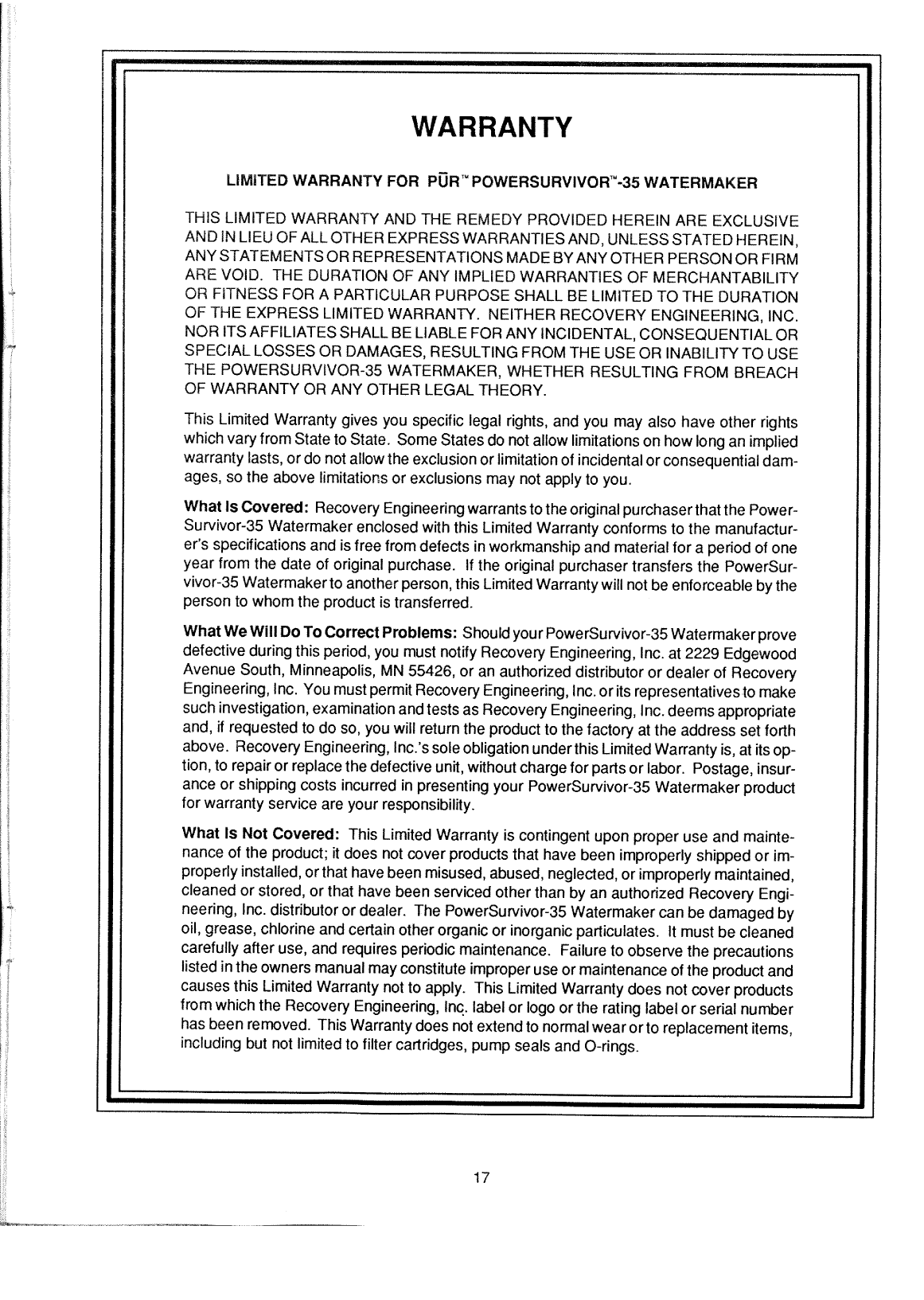 WARRANTY

LIMITED WARRANTY FOR PŪR™ POWERSURVIVOR™-35 WATERMAKER

THIS LIMITED WARRANTY AND THE REMEDY PROVIDED HEREIN ARE EXCLUSIVE AND IN LIEU OF ALL OTHER EXPRESS WARRANTIES AND, UNLESS STATED HEREIN, ANY STATEMENTS OR REPRESENTATIONS MADE BY ANY OTHER PERSON OR FIRM ARE VOID. THE DURATION OF ANY IMPLIED WARRANTIES OF MERCHANTABILITY OR FITNESS FOR A PARTICULAR PURPOSE SHALL BE LIMITED TO THE DURATION OF THE EXPRESS LIMITED WARRANTY. NEITHER RECOVERY ENGINEERING, INC. NOR ITS AFFILIATES SHALL BE LIABLE FOR ANY INCIDENTAL, CONSEQUENTIAL OR SPECIAL LOSSES OR DAMAGES, RESULTING FROM THE USE OR INABILITY TO USE THE POWERSURVIVOR-35 WATERMAKER, WHETHER RESULTING FROM BREACH OF WARRANTY OR ANY OTHER LEGAL THEORY.

This Limited Warranty gives you specific legal rights, and you may also have other rights which vary from State to State. Some States do not allow limitations on how long an implied warranty lasts, or do not allow the exclusion or limitation of incidental or consequential damages, so the above limitations or exclusions may not apply to you.

What Is Covered: Recovery Engineering warrants to the original purchaser that the PowerSurvivor-35 Watermaker enclosed with this Limited Warranty conforms to the manufacturer's specifications and is free from defects in workmanship and material for a period of one year from the date of original purchase. If the original purchaser transfers the PowerSurvivor-35 Watermaker to another person, this Limited Warranty will not be enforceable by the person to whom the product is transferred.

What We Will Do To Correct Problems: Should your PowerSurvivor-35 Watermaker prove defective during this period, you must notify Recovery Engineering, Inc. at 2229 Edgewood Avenue South, Minneapolis, MN 55426, or an authorized distributor or dealer of Recovery Engineering, Inc. You must permit Recovery Engineering, Inc. or its representatives to make such investigation, examination and tests as Recovery Engineering, Inc. deems appropriate and, if requested to do so, you will return the product to the factory at the address set forth above. Recovery Engineering, Inc.'s sole obligation under this Limited Warranty is, at its option, to repair or replace the defective unit, without charge for parts or labor. Postage, insurance or shipping costs incurred in presenting your PowerSurvivor-35 Watermaker product for warranty service are your responsibility.

What Is Not Covered: This Limited Warranty is contingent upon proper use and maintenance of the product; it does not cover products that have been improperly shipped or improperly installed, or that have been misused, abused, neglected, or improperly maintained, cleaned or stored, or that have been serviced other than by an authorized Recovery Engineering, Inc. distributor or dealer. The PowerSurvivor-35 Watermaker can be damaged by oil, grease, chlorine and certain other organic or inorganic particulates. It must be cleaned carefully after use, and requires periodic maintenance. Failure to observe the precautions listed in the owners manual may constitute improper use or maintenance of the product and causes this Limited Warranty not to apply. This Limited Warranty does not cover products from which the Recovery Engineering, Inc. label or logo or the rating label or serial number has been removed. This Warranty does not extend to normal wear or to replacement items, including but not limited to filter cartridges, pump seals and O-rings.

17